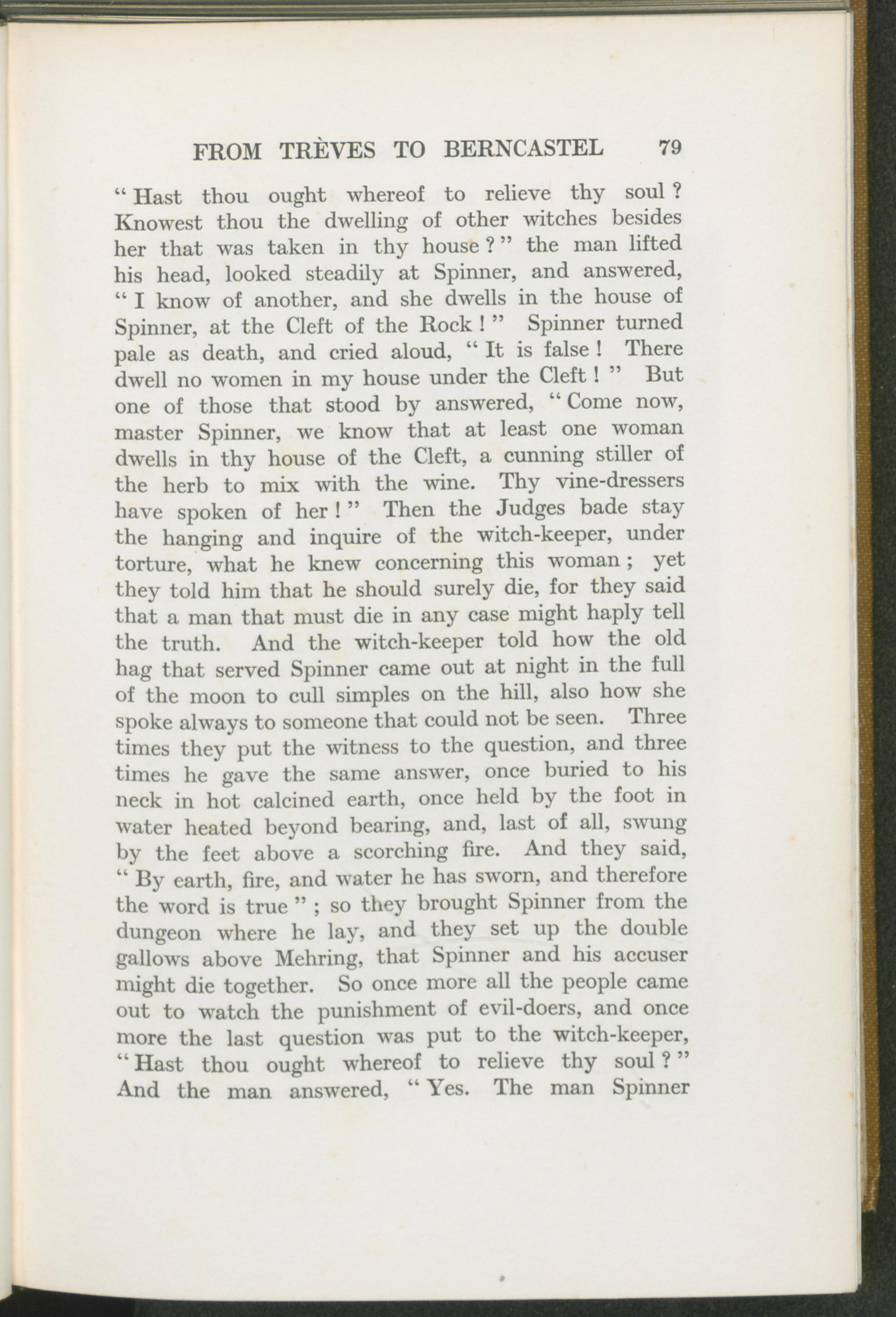 FROM TRÈVES TO BERNCASTEL 79

" Hast thou ought whereof to relieve thy soul ? Knowest thou the dwelling of other witches besides her that was taken in thy house ? " the man lifted his head, looked steadily at Spinner, and answered, " I know of another, and she dwells in the house of Spinner, at the Cleft of the Rock ! " Spinner turned pale as death, and cried aloud, " It is false ! There dwell no women in my house under the Cleft ! " But one of those that stood by answered, " Come now, master Spinner, we know that at least one woman dwells in thy house of the Cleft, a cunning stiller of the herb to mix with the wine. Thy vine-dressers have spoken of her ! " Then the Judges bade stay the hanging and inquire of the witch-keeper, under torture, what he knew concerning this woman ; yet they told him that he should surely die, for they said that a man that must die in any case might haply tell the truth. And the witch-keeper told how the old hag that served Spinner came out at night in the full of the moon to cull simples on the hill, also how she spoke always to someone that could not be seen. Three times they put the witness to the question, and three times he gave the same answer, once buried to his neck in hot calcined earth, once held by the foot in water heated beyond bearing, and, last of all, swung by the feet above a scorching fire. And they said, " By earth, fire, and water he has sworn, and therefore the word is true " ; so they brought Spinner from the dungeon where he lay, and they set up the double gallows above Mehring, that Spinner and his accuser might die together. So once more all the people came out to watch the punishment of evil-doers, and once more the last question was put to the witch-keeper, " Hast thou ought whereof to relieve thy soul ? " And the man answered, " Yes. The man Spinner